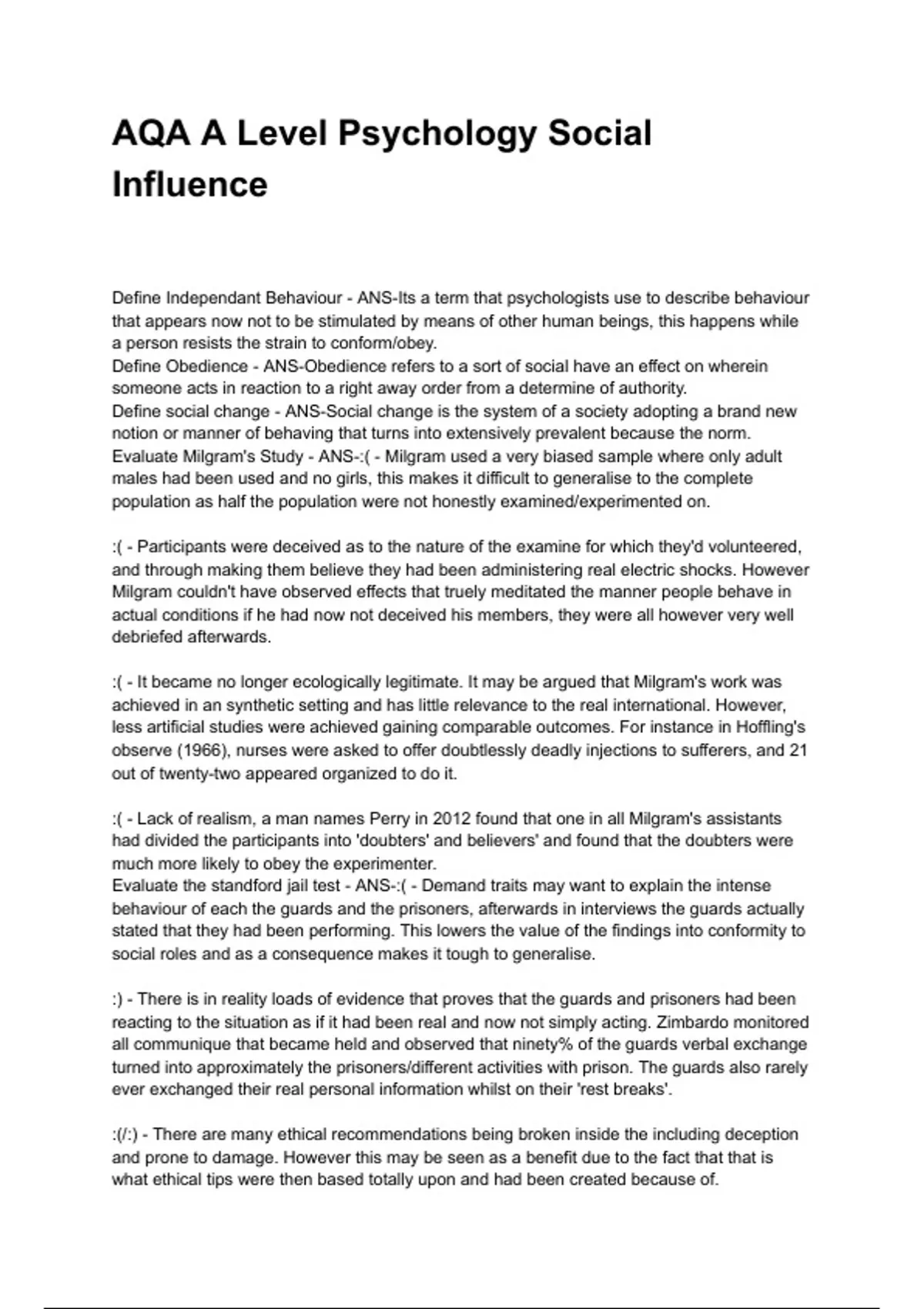 AQA A Level Psychology Social Influence

Define Independant Behaviour - ANS-Its a term that psychologists use to describe behaviour that appears now not to be stimulated by means of other human beings, this happens while a person resists the strain to conform/obey.
Define Obedience - ANS-Obedience refers to a sort of social have an effect on wherein someone acts in reaction to a right away order from a determine of authority.
Define social change - ANS-Social change is the system of a society adopting a brand new notion or manner of behaving that turns into extensively prevalent because the norm.
Evaluate Milgram's Study - ANS-:( - Milgram used a very biased sample where only adult males had been used and no girls, this makes it difficult to generalise to the complete population as half the population were not honestly examined/experimented on.

:( - Participants were deceived as to the nature of the examine for which they'd volunteered, and through making them believe they had been administering real electric shocks. However Milgram couldn't have observed effects that truely meditated the manner people behave in actual conditions if he had now not deceived his members, they were all however very well debriefed afterwards.

:( - It became no longer ecologically legitimate. It may be argued that Milgram's work was achieved in an synthetic setting and has little relevance to the real international. However, less artificial studies were achieved gaining comparable outcomes. For instance in Hoffling's observe (1966), nurses were asked to offer doubtlessly deadly injections to sufferers, and 21 out of twenty-two appeared organized to do it.

:( - Lack of realism, a man names Perry in 2012 found that one in all Milgram's assistants had divided the participants into 'doubters' and believers' and found that the doubters were much more likely to obey the experimenter.
Evaluate the standford jail test - ANS-:( - Demand traits may want to explain the intense behaviour of each the guards and the prisoners, afterwards in interviews the guards actually stated that they had been performing. This lowers the value of the findings into conformity to social roles and as a consequence makes it tough to generalise.

:) - There is in reality loads of evidence that proves that the guards and prisoners had been reacting to the situation as if it had been real and now not simply acting. Zimbardo monitored all communique that became held and observed that ninety% of the guards verbal exchange turned into approximately the prisoners/different activities with prison. The guards also rarely ever exchanged their real personal information whilst on their 'rest breaks'.

:(/:) - There are many ethical recommendations being broken inside the including deception and prone to damage. However this may be seen as a benefit due to the fact that that is what ethical tips were then based totally upon and had been created because of.